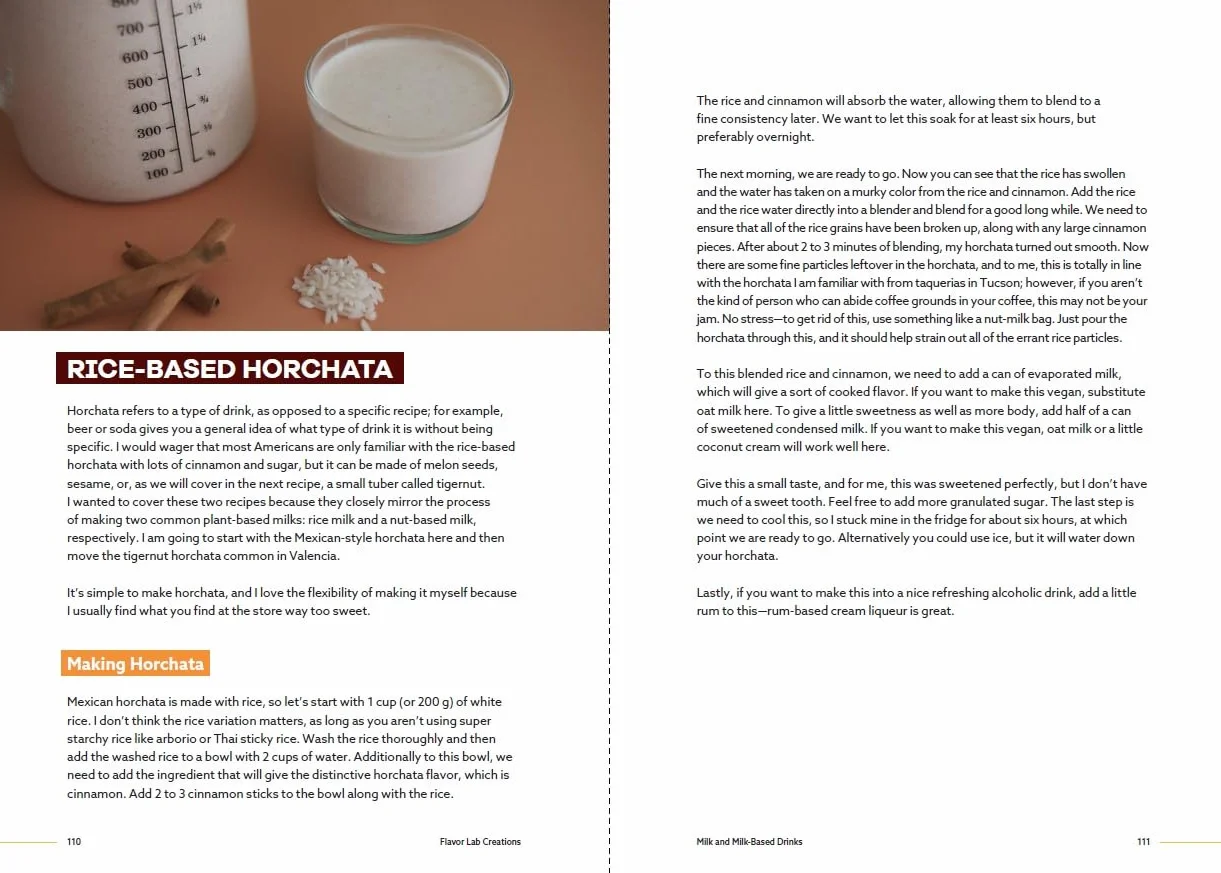 RICE-BASED HORCHATA

Horchata refers to a type of drink, as opposed to a specific recipe; for example, beer or soda gives you a general idea of what type of drink it is without being specific. I would wager that most Americans are only familiar with the rice-based horchata with lots of cinnamon and sugar, but it can be made of melon seeds, sesame, or, as we will cover in the next recipe, a small tuber called tigernut. I wanted to cover these two recipes because they closely mirror the process of making two common plant-based milks: rice milk and a nut-based milk, respectively. I am going to start with the Mexican-style horchata here and then move the tigernut horchata common in Valencia.

It's simple to make horchata, and I love the flexibility of making it myself because I usually find what you find at the store way too sweet.

Making Horchata

Mexican horchata is made with rice, so let's start with 1 cup (or 200 g) of white rice. I don't think the rice variation matters, as long as you aren't using super starchy rice like arborio or Thai sticky rice. Wash the rice thoroughly and then add the washed rice to a bowl with 2 cups of water. Additionally to this bowl, we need to add the ingredient that will give the distinctive horchata flavor, which is cinnamon. Add 2 to 3 cinnamon sticks to the bowl along with the rice.

110 Flavor Lab Creations

The rice and cinnamon will absorb the water, allowing them to blend to a fine consistency later. We want to let this soak for at least six hours, but preferably overnight.

The next morning, we are ready to go. Now you can see that the rice has swollen and the water has taken on a murky color from the rice and cinnamon. Add the rice and the rice water directly into a blender and blend for a good long while. We need to ensure that all of the rice grains have been broken up, along with any large cinnamon pieces. After about 2 to 3 minutes of blending, my horchata turned out smooth. Now there are some fine particles leftover in the horchata, and to me, this is totally in line with the horchata I am familiar with from taquerias in Tucson; however, if you aren't the kind of person who can abide coffee grounds in your coffee, this may not be your jam. No stress—to get rid of this, use something like a nut-milk bag. Just pour the horchata through this, and it should help strain out all of the errant rice particles.

To this blended rice and cinnamon, we need to add a can of evaporated milk, which will give a sort of cooked flavor. If you want to make this vegan, substitute oat milk here. To give a little sweetness as well as more body, add half of a can of sweetened condensed milk. If you want to make this vegan, oat milk or a little coconut cream will work well here.

Give this a small taste, and for me, this was sweetened perfectly, but I don't have much of a sweet tooth. Feel free to add more granulated sugar. The last step is we need to cool this, so I stuck mine in the fridge for about six hours, at which point we are ready to go. Alternatively you could use ice, but it will water down your horchata.

Lastly, if you want to make this into a nice refreshing alcoholic drink, add a little rum to this—rum-based cream liqueur is great.

Milk and Milk-Based Drinks 111